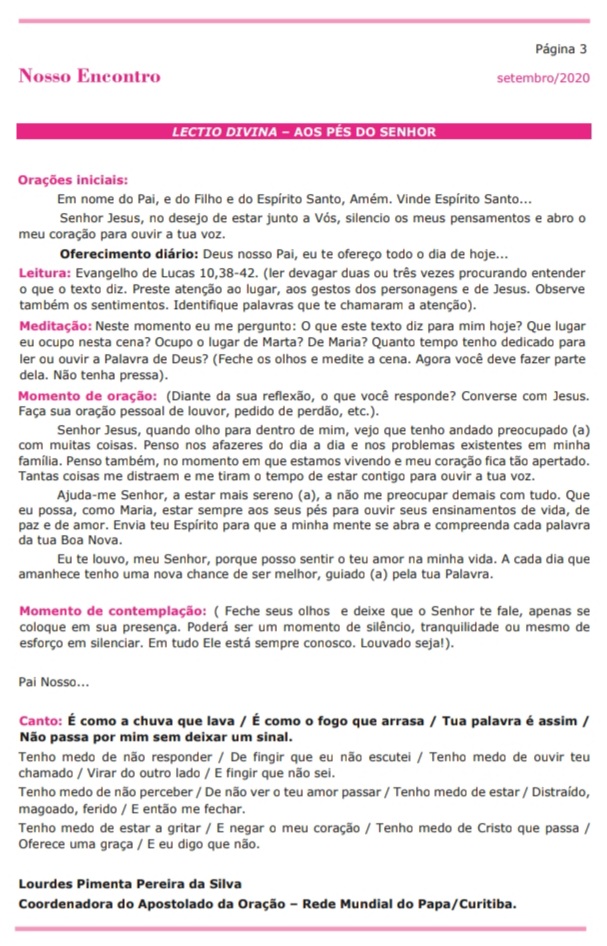 Página 3

Nosso Encontro

setembro/2020

LECTIO DIVINA – AOS PÉS DO SENHOR

Orações iniciais:

Em nome do Pai, e do Filho e do Espírito Santo, Amém. Vinde Espírito Santo...

Senhor Jesus, no desejo de estar junto a Vós, silencio os meus pensamentos e abro o meu coração para ouvir a tua voz.

Oferecimento diário: Deus nosso Pai, eu te ofereço todo o dia de hoje...

Leitura: Evangelho de Lucas 10,38-42. (ler devagar duas ou três vezes procurando entender o que o texto diz. Preste atenção ao lugar, aos gestos dos personagens e de Jesus. Observe também os sentimentos. Identifique palavras que te chamaram a atenção).

Meditação: Neste momento eu me pergunto: O que este texto diz para mim hoje? Que lugar eu ocupo nesta cena? Ocupo o lugar de Marta? De Maria? Quanto tempo tenho dedicado para ler ou ouvir a Palavra de Deus? (Feche os olhos e medite a cena. Agora você deve fazer parte dela. Não tenha pressa).

Momento de oração: (Diante da sua reflexão, o que você responde? Converse com Jesus. Faça sua oração pessoal de louvor, pedido de perdão, etc.).

Senhor Jesus, quando olho para dentro de mim, vejo que tenho andado preocupado (a) com muitas coisas. Penso nos afazeres do dia a dia e nos problemas existentes em minha família. Penso também, no momento em que estamos vivendo e meu coração fica tão apertado. Tantas coisas me distraem e me tiram o tempo de estar contigo para ouvir a tua voz.

Ajuda-me Senhor, a estar mais sereno (a), a não me preocupar demais com tudo. Que eu possa, como Maria, estar sempre aos seus pés para ouvir seus ensinamentos de vida, de paz e de amor. Envia teu Espírito para que a minha mente se abra e compreenda cada palavra da tua Boa Nova.

Eu te louvo, meu Senhor, porque posso sentir o teu amor na minha vida. A cada dia que amanhece tenho uma nova chance de ser melhor, guiado (a) pela tua Palavra.

Momento de contemplação: ( Feche seus olhos e deixe que o Senhor te fale, apenas se coloque em sua presença. Poderá ser um momento de silêncio, tranquilidade ou mesmo de esforço em silenciar. Em tudo Ele está sempre conosco. Louvado seja!).

Pai Nosso...

Canto: É como a chuva que lava / É como o fogo que arrasa / Tua palavra é assim / Não passa por mim sem deixar um sinal.

Tenho medo de não responder / De fingir que eu não escutei / Tenho medo de ouvir teu chamado / Virar do outro lado / E fingir que não sei.

Tenho medo de não perceber / De não ver o teu amor passar / Tenho medo de estar / Distraído, magoado, ferido / E então me fechar.

Tenho medo de estar a gritar / E negar o meu coração / Tenho medo de Cristo que passa / Oferece uma graça / E eu digo que não.

Lourdes Pimenta Pereira da Silva

Coordenadora do Apostolado da Oração – Rede Mundial do Papa/Curitiba.